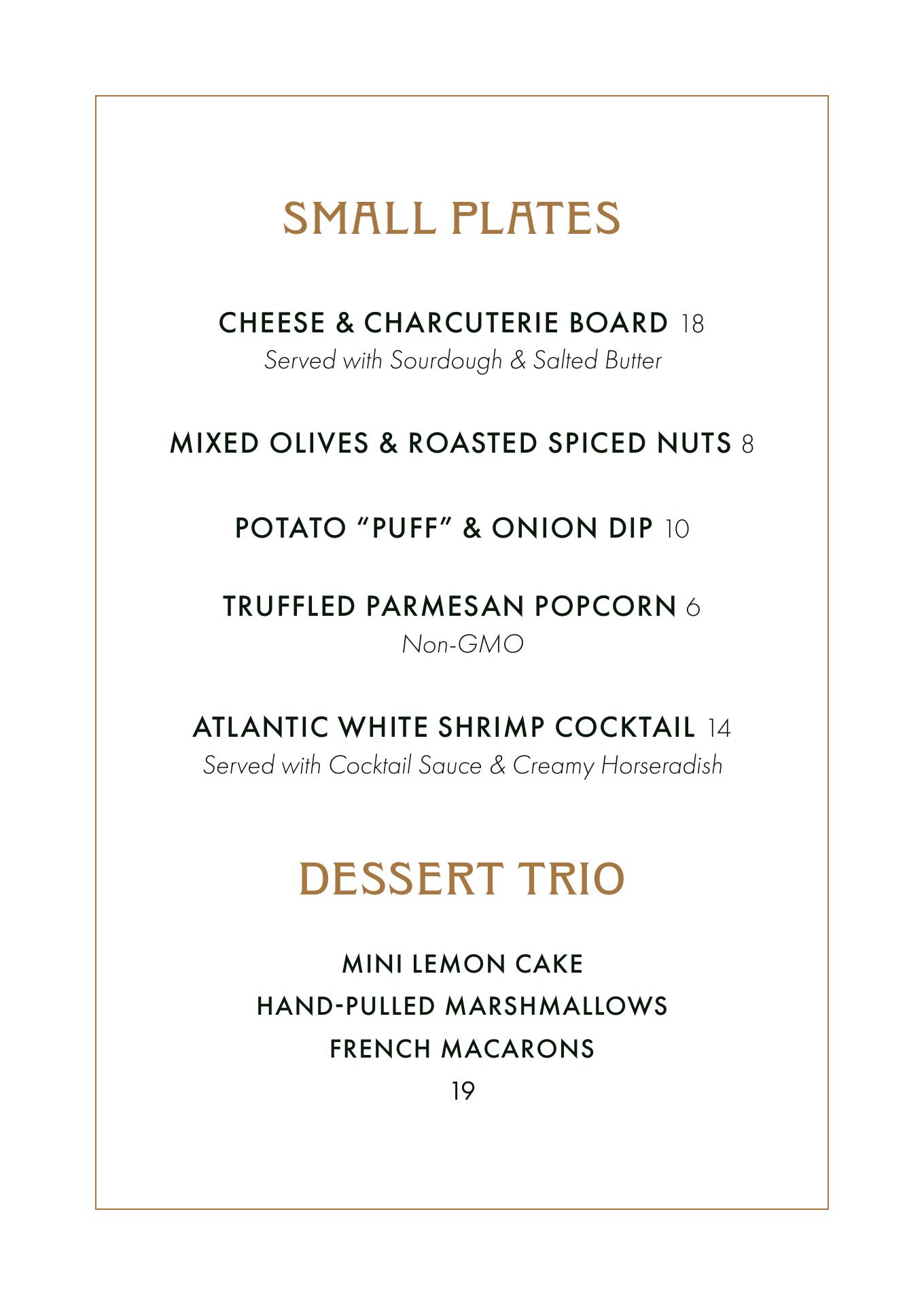 SMALL PLATES

CHEESE & CHARCUTERIE BOARD 18
Served with Sourdough & Salted Butter

MIXED OLIVES & ROASTED SPICED NUTS 8

POTATO “PUFF” & ONION DIP 10

TRUFFLED PARMESAN POPCORN 6
Non-GMO

ATLANTIC WHITE SHRIMP COCKTAIL 14
Served with Cocktail Sauce & Creamy Horseradish

DESSERT TRIO

MINI LEMON CAKE
HAND-PULLED MARSHMALLOWS
FRENCH MACARONS
19